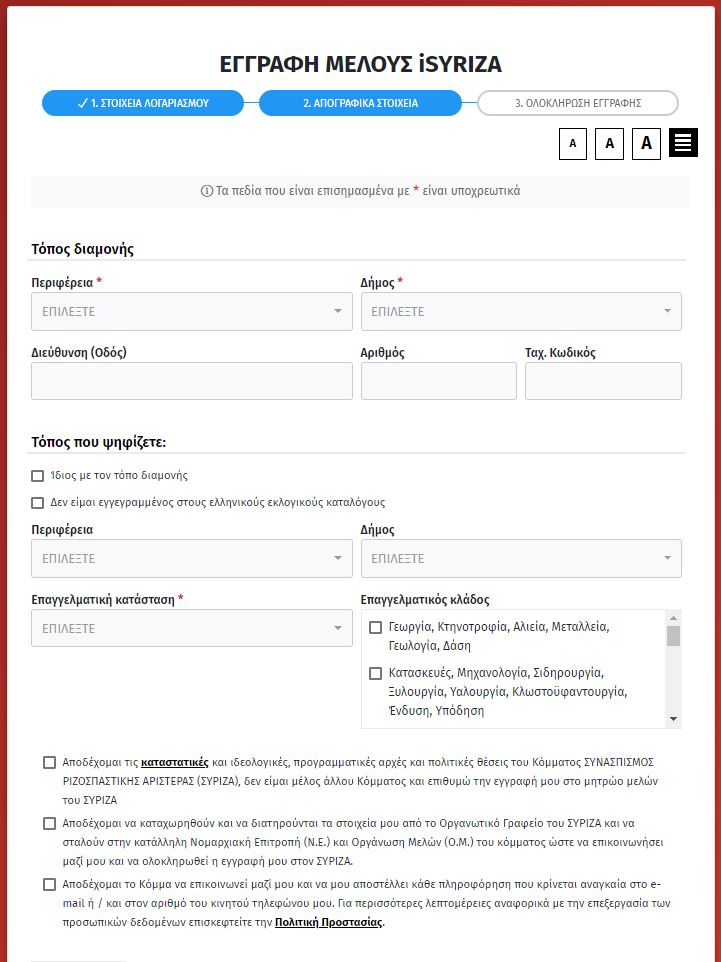 ΕΓΓΡΑΦΗ ΜΕΛΟΥΣ iSYRIZA

✓ 1. ΣΤΟΙΧΕΙΑ ΛΟΓΑΡΙΑΣΜΟΥ
2. ΑΠΟΓΡΑΦΙΚΑ ΣΤΟΙΧΕΙΑ
3. ΟΛΟΚΛΗΡΩΣΗ ΕΓΓΡΑΦΗΣ

A A A

ⓘ Τα πεδία που είναι επισημασμένα με * είναι υποχρεωτικά

Τόπος διαμονής

Περιφέρεια *
ΕΠΙΛΕΞΤΕ

Δήμος *
ΕΠΙΛΕΞΤΕ

Διεύθυνση (Οδός)

Αριθμός

Ταχ. Κωδικός

Τόπος που ψηφίζετε:

Ίδιος με τον τόπο διαμονής

Δεν είμαι εγγεγραμμένος στους ελληνικούς εκλογικούς καταλόγους

Περιφέρεια
ΕΠΙΛΕΞΤΕ

Δήμος
ΕΠΙΛΕΞΤΕ

Επαγγελματική κατάσταση *
ΕΠΙΛΕΞΤΕ

Επαγγελματικός κλάδος
Γεωργία, Κτηνοτροφία, Αλιεία, Μεταλλεία, Γεωλογία, Δάση
Κατασκευές, Μηχανολογία, Σιδηρουργία, Ξυλουργία, Υαλουργία, Κλωστοϋφαντουργία, Ένδυση, Υπόδηση

Αποδέχομαι τις καταστατικές και ιδεολογικές, προγραμματικές αρχές και πολιτικές θέσεις του Κόμματος ΣΥΝΑΣΠΙΣΜΟΣ ΡΙΖΟΣΠΑΣΤΙΚΗΣ ΑΡΙΣΤΕΡΑΣ (ΣΥΡΙΖΑ), δεν είμαι μέλος άλλου Κόμματος και επιθυμώ την εγγραφή μου στο μητρώο μελών του ΣΥΡΙΖΑ

Αποδέχομαι να καταχωρηθούν και να διατηρούνται τα στοιχεία μου από το Οργανωτικό Γραφείο του ΣΥΡΙΖΑ και να σταλούν στην κατάλληλη Νομαρχιακή Επιτροπή (Ν.Ε.) και Οργάνωση Μελών (Ο.Μ.) του κόμματος ώστε να επικοινωνήσει μαζί μου και να ολοκληρωθεί η εγγραφή μου στον ΣΥΡΙΖΑ.

Αποδέχομαι το Κόμμα να επικοινωνεί μαζί μου και να μου αποστέλλει κάθε πληροφόρηση που κρίνεται αναγκαία στο e-mail ή / και στον αριθμό του κινητού τηλεφώνου μου. Για περισσότερες λεπτομέρειες αναφορικά με την επεξεργασία των προσωπικών δεδομένων επισκεφτείτε την Πολιτική Προστασίας.